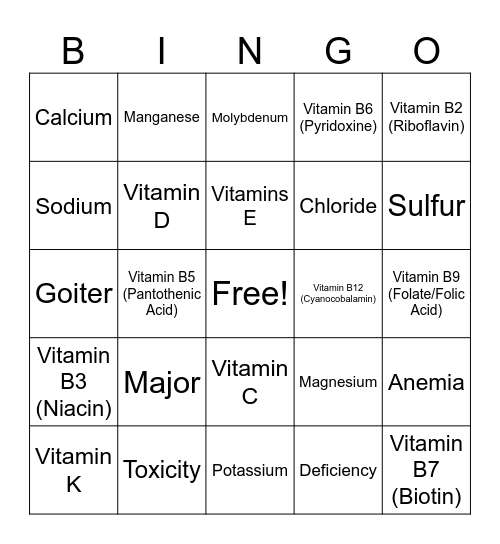 | B | I | N | G | O |
|---|---|---|---|---|
| Calcium | Manganese | Molybdenum | Vitamin B6 (Pyridoxine) | Vitamin B2 (Riboflavin) |
| Sodium | Vitamin D | Vitamins E | Chloride | Sulfur |
| Goiter | Vitamin B5 (Pantothenic Acid) | Free! | Vitamin B12 (Cyanocobalamin) | Vitamin B9 (Folate/Folic Acid) |
| Vitamin B3 (Niacin) | Major | Vitamin C | Magnesium | Anemia |
| Vitamin K | Toxicity | Potassium | Deficiency | Vitamin B7 (Biotin) |